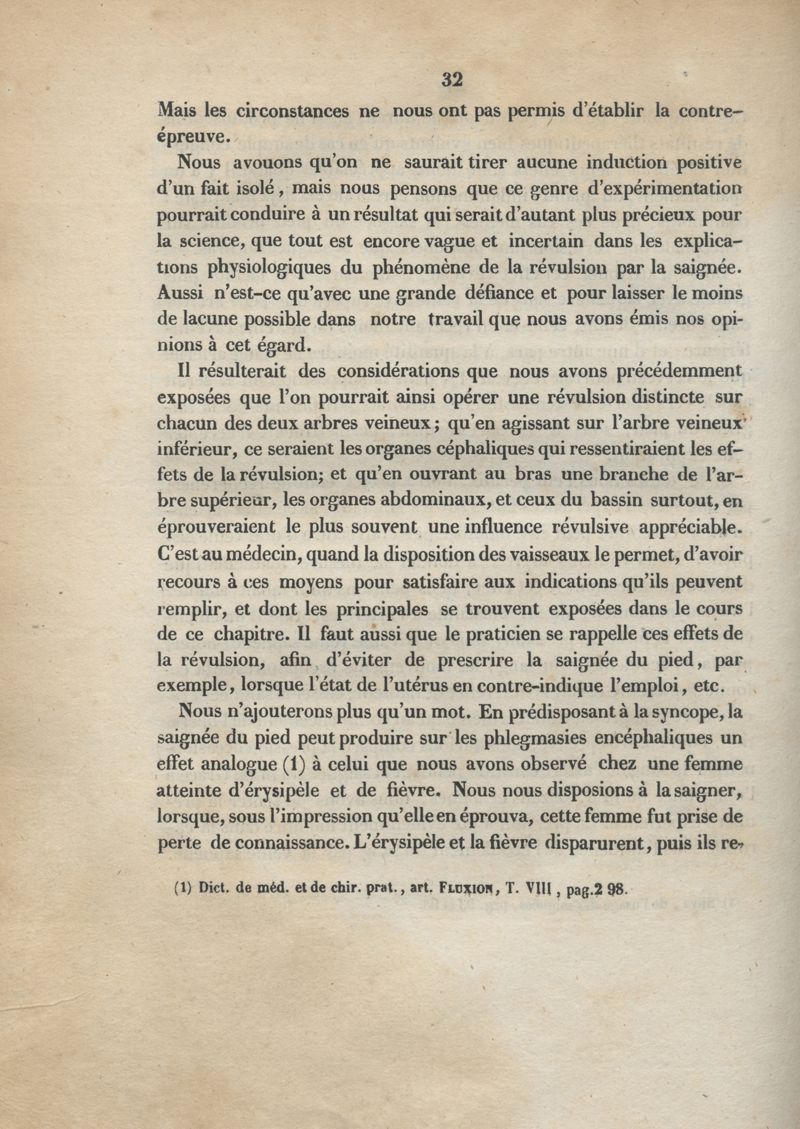 32

Mais les circonstances ne nous ont pas permis d'établir la contre-épreuve.

Nous avouons qu'on ne saurait tirer aucune induction positive d'un fait isolé, mais nous pensons que ce genre d'expérimentation pourrait conduire à un résultat qui serait d'autant plus précieux pour la science, que tout est encore vague et incertain dans les explications physiologiques du phénomène de la révulsion par la saignée. Aussi n'est-ce qu'avec une grande défiance et pour laisser le moins de lacune possible dans notre travail que nous avons émis nos opinions à cet égard.

Il résulterait des considérations que nous avons précédemment exposées que l'on pourrait ainsi opérer une révulsion distincte sur chacun des deux arbres veineux; qu'en agissant sur l'arbre veineux inférieur, ce seraient les organes céphaliques qui ressentiraient les effets de la révulsion; et qu'en ouvrant au bras une branche de l'arbre supérieur, les organes abdominaux, et ceux du bassin surtout, en éprouveraient le plus souvent une influence révulsive appréciable. C'est au médecin, quand la disposition des vaisseaux le permet, d'avoir recours à ces moyens pour satisfaire aux indications qu'ils peuvent remplir, et dont les principales se trouvent exposées dans le cours de ce chapitre. Il faut aussi que le praticien se rappelle ces effets de la révulsion, afin d'éviter de prescrire la saignée du pied, par exemple, lorsque l'état de l'utérus en contre-indique l'emploi, etc.

Nous n'ajouterons plus qu'un mot. En prédisposant à la syncope, la saignée du pied peut produire sur les phlegmasies encéphaliques un effet analogue (1) à celui que nous avons observé chez une femme atteinte d'érysipèle et de fièvre. Nous nous disposions à la saigner, lorsque, sous l'impression qu'elle en éprouva, cette femme fut prise de perte de connaissance. L'érysipèle et la fièvre disparurent, puis ils re-

(1) Dict. de méd. et de chir. prat., art. FLUXION, T. VIII, pag.2 98.